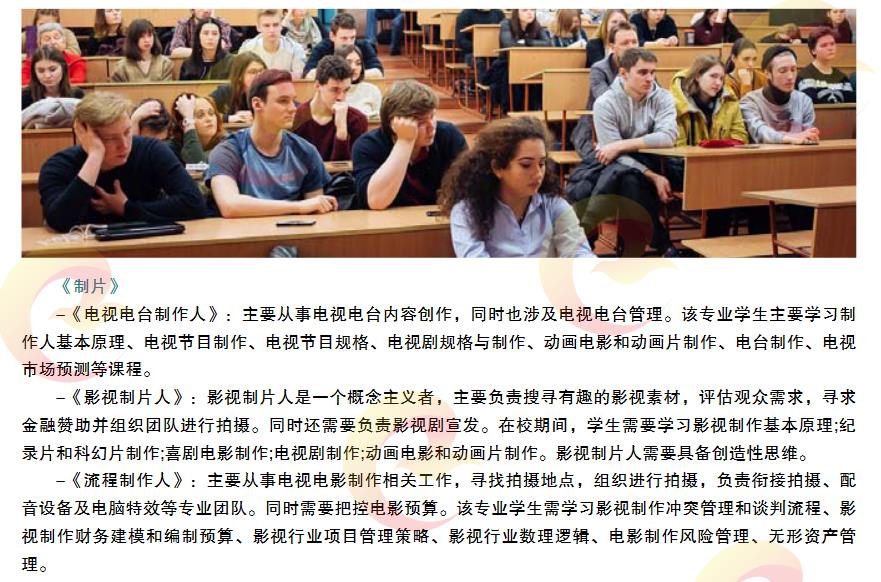 《制片》

–《电视电台制作人》：主要从事电视电台内容创作，同时也涉及电视电台管理。该专业学生主要学习制作人基本原理、电视节目制作、电视节目规格、电视剧规格与制作、动画电影和动画片制作、电台制作、电视市场预测等课程。

–《影视制片人》：影视制片人是一个概念主义者，主要负责搜寻有趣的影视素材，评估观众需求，寻求金融赞助并组织团队进行拍摄。同时还需要负责影视剧宣发。在校期间，学生需要学习影视制作基本原理;纪录片和科幻片制作;喜剧电影制作;电视剧制作;动画电影和动画片制作。影视制片人需要具备创造性思维。

–《流程制作人》：主要从事电视电影制作相关工作，寻找拍摄地点，组织进行拍摄，负责衔接拍摄、配音设备及电脑特效等专业团队。同时需要把控电影预算。该专业学生需学习影视制作冲突管理和谈判流程、影视制作财务建模和编制预算、影视行业项目管理策略、影视行业数理逻辑、电影制作风险管理、无形资产管理。